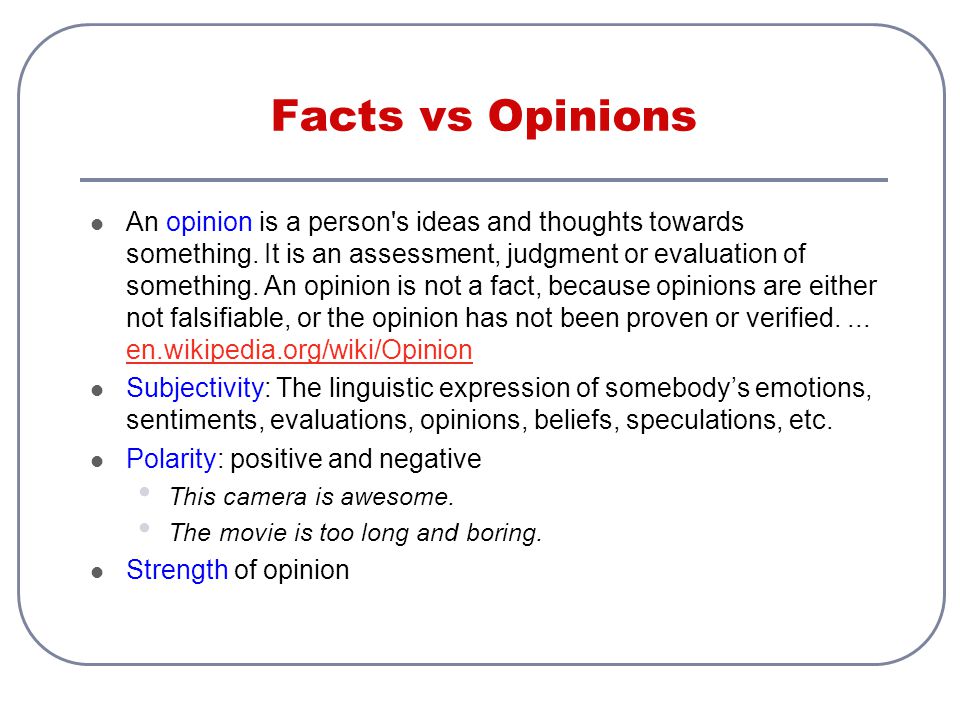 Facts vs Opinions

- An opinion is a person's ideas and thoughts towards something. It is an assessment, judgment or evaluation of something. An opinion is not a fact, because opinions are either not falsifiable, or the opinion has not been proven or verified. ... en.wikipedia.org/wiki/Opinion
- Subjectivity: The linguistic expression of somebody’s emotions, sentiments, evaluations, opinions, beliefs, speculations, etc.
- Polarity: positive and negative
  - This camera is awesome.
  - The movie is too long and boring.
- Strength of opinion